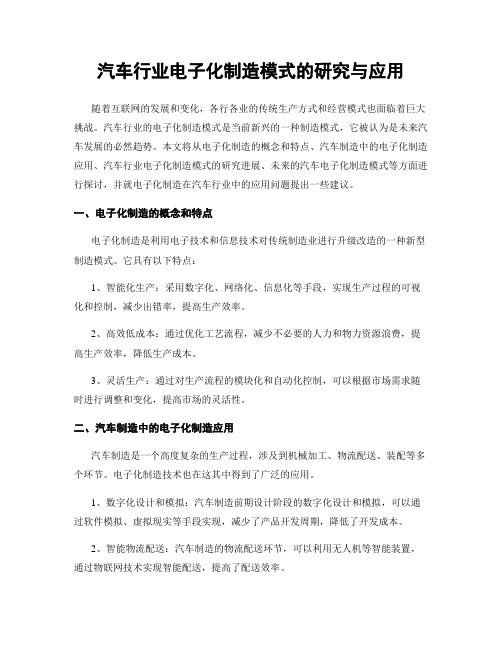 汽车行业电子化制造模式的研究与应用

随着互联网的发展和变化，各行各业的传统生产方式和经营模式也面临着巨大挑战。汽车行业的电子化制造模式是当前新兴的一种制造模式，它被认为是未来汽车发展的必然趋势。本文将从电子化制造的概念和特点、汽车制造中的电子化制造应用、汽车行业电子化制造模式的研究进展、未来的汽车电子化制造模式等方面进行探讨，并就电子化制造在汽车行业中的应用问题提出一些建议。

一、电子化制造的概念和特点

电子化制造是利用电子技术和信息技术对传统制造业进行升级改造的一种新型制造模式。它具有以下特点：

1、智能化生产：采用数字化、网络化、信息化等手段，实现生产过程的可视化和控制，减少出错率，提高生产效率。

2、高效低成本：通过优化工艺流程，减少不必要的人力和物力资源浪费，提高生产效率，降低生产成本。

3、灵活生产：通过对生产流程的模块化和自动化控制，可以根据市场需求随时进行调整和变化，提高市场的灵活性。

二、汽车制造中的电子化制造应用

汽车制造是一个高度复杂的生产过程，涉及到机械加工、物流配送、装配等多个环节。电子化制造技术也在这其中得到了广泛的应用。

1、数字化设计和模拟：汽车制造前期设计阶段的数字化设计和模拟，可以通过软件模拟、虚拟现实等手段实现，减少了产品开发周期，降低了开发成本。

2、智能物流配送：汽车制造的物流配送环节，可以利用无人机等智能装置，通过物联网技术实现智能配送，提高了配送效率。